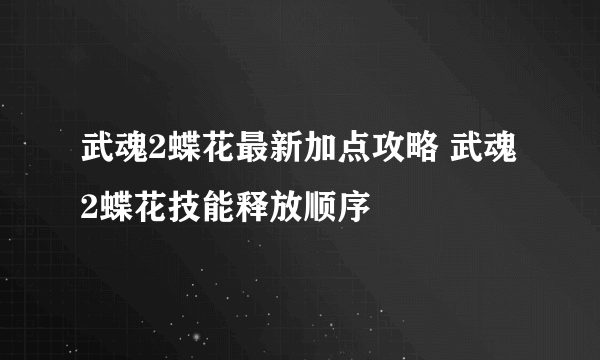 武魂2蝶花最新加点攻略 武魂2蝶花技能释放顺序